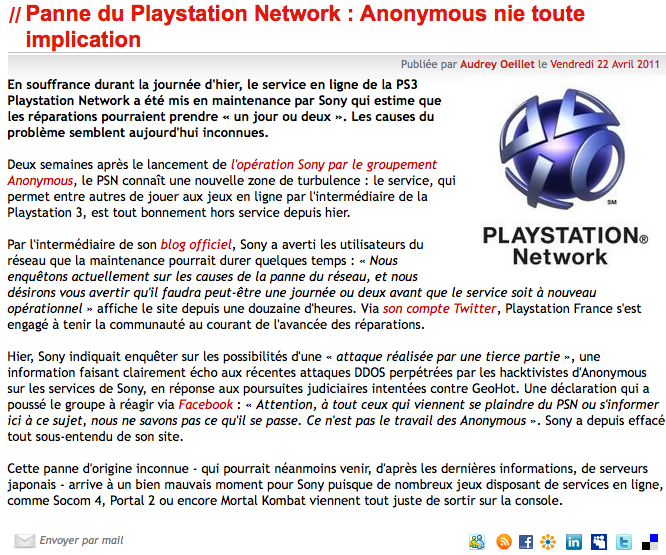 // Panne du Playstation Network : Anonymous nie toute implication

Publiée par Audrey Oeillet le Vendredi 22 Avril 2011

En souffrance durant la journée d'hier, le service en ligne de la PS3 Playstation Network a été mis en maintenance par Sony qui estime que les réparations pourraient prendre « un jour ou deux ». Les causes du problème semblent aujourd'hui inconnues.

SM
PLAYSTATION® Network

Deux semaines après le lancement de l'opération Sony par le groupement Anonymous, le PSN connaît une nouvelle zone de turbulence : le service, qui permet entre autres de jouer aux jeux en ligne par l'intermédiaire de la Playstation 3, est tout bonnement hors service depuis hier.

Par l'intermédiaire de son blog officiel, Sony a averti les utilisateurs du réseau que la maintenance pourrait durer quelques temps : « Nous enquêtons actuellement sur les causes de la panne du réseau, et nous désirons vous avertir qu'il faudra peut-être une journée ou deux avant que le service soit à nouveau opérationnel » affiche le site depuis une douzaine d'heures. Via son compte Twitter, Playstation France s'est engagé à tenir la communauté au courant de l'avancée des réparations.

Hier, Sony indiquait enquêter sur les possibilités d'une « attaque réalisée par une tierce partie », une information faisant clairement écho aux récentes attaques DDOS perpétrées par les hacktivistes d'Anonymous sur les services de Sony, en réponse aux poursuites judiciaires intentées contre GeoHot. Une déclaration qui a poussé le groupe à réagir via Facebook : « Attention, à tout ceux qui viennent se plaindre du PSN ou s'informer ici à ce sujet, nous ne savons pas ce qu'il se passe. Ce n'est pas le travail des Anonymous ». Sony a depuis effacé tout sous-entendu de son site.

Cette panne d'origine inconnue - qui pourrait néanmoins venir, d'après les dernières informations, de serveurs japonais - arrive à un bien mauvais moment pour Sony puisque de nombreux jeux disposant de services en ligne, comme Socom 4, Portal 2 ou encore Mortal Kombat viennent tout juste de sortir sur la console.

Envoyer par mail